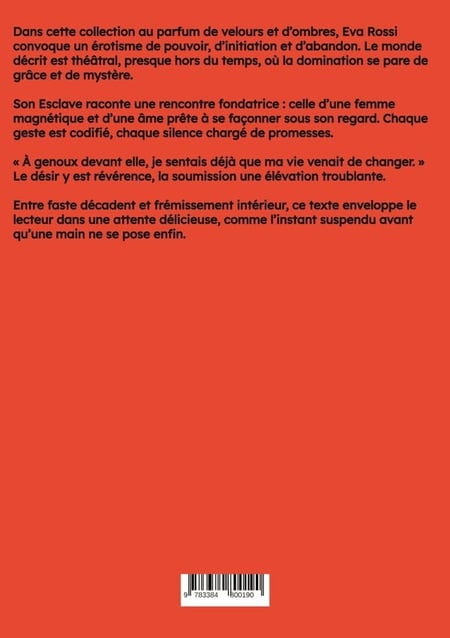 Dans cette collection au parfum de velours et d'ombres, Eva Rossi convoque un érotisme de pouvoir, d'initiation et d'abandon. Le monde décrit est théâtral, presque hors du temps, où la domination se pare de grâce et de mystère.

Son Esclave raconte une rencontre fondatrice : celle d'une femme magnétique et d'une âme prête à se façonner sous son regard. Chaque geste est codifié, chaque silence chargé de promesses.

« À genoux devant elle, je sentais déjà que ma vie venait de changer. » Le désir y est révérence, la soumission une élévation troublante.

Entre faste décadent et frémissement intérieur, ce texte enveloppe le lecteur dans une attente délicieuse, comme l'instant suspendu avant qu'une main ne se pose enfin.

9 783384 800190